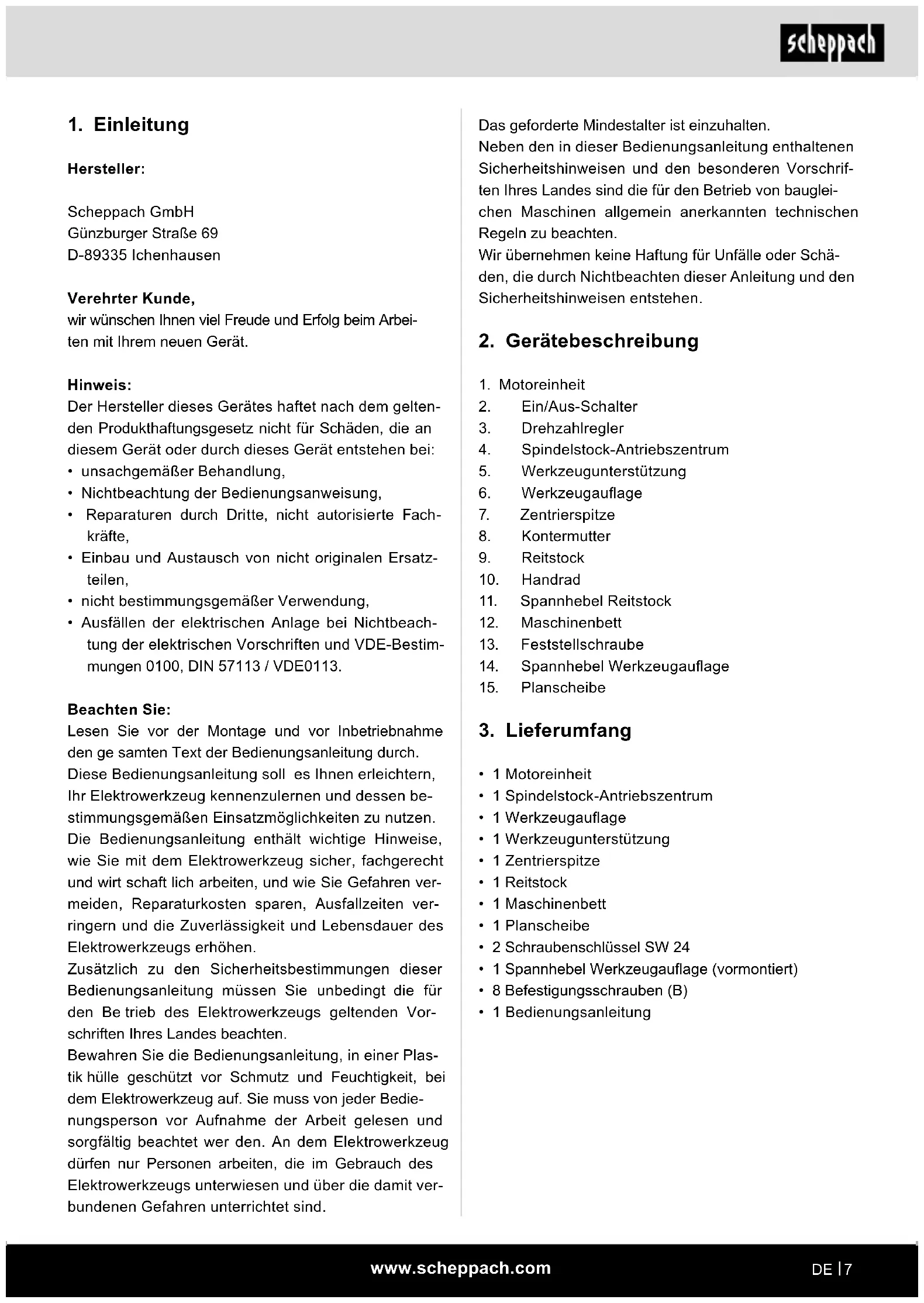 scheppach

1. Einleitung

Hersteller:

Scheppach GmbH
Günzburger Straße 69
D-89335 Ichenhausen

Verehrter Kunde,
wir wünschen Ihnen viel Freude und Erfolg beim Arbeiten mit Ihrem neuen Gerät.

Hinweis:
Der Hersteller dieses Gerätes haftet nach dem geltenden Produkthaftungsgesetz nicht für Schäden, die an diesem Gerät oder durch dieses Gerät entstehen bei:
• unsachgemäßer Behandlung,
• Nichtbeachtung der Bedienungsanweisung,
• Reparaturen durch Dritte, nicht autorisierte Fachkräfte,
• Einbau und Austausch von nicht originalen Ersatzteilen,
• nicht bestimmungsgemäßer Verwendung,
• Ausfällen der elektrischen Anlage bei Nichtbeachtung der elektrischen Vorschriften und VDE-Bestimmungen 0100, DIN 57113 / VDE0113.

Beachten Sie:
Lesen Sie vor der Montage und vor Inbetriebnahme den ge samten Text der Bedienungsanleitung durch. Diese Bedienungsanleitung soll es Ihnen erleichtern, Ihr Elektrowerkzeug kennenzulernen und dessen bestimmungsgemäßen Einsatzmöglichkeiten zu nutzen. Die Bedienungsanleitung enthält wichtige Hinweise, wie Sie mit dem Elektrowerkzeug sicher, fachgerecht und wirt schaft lich arbeiten, und wie Sie Gefahren vermeiden, Reparaturkosten sparen, Ausfallzeiten verringern und die Zuverlässigkeit und Lebensdauer des Elektrowerkzeugs erhöhen.
Zusätzlich zu den Sicherheitsbestimmungen dieser Bedienungsanleitung müssen Sie unbedingt die für den Be trieb des Elektrowerkzeugs geltenden Vorschriften Ihres Landes beachten.
Bewahren Sie die Bedienungsanleitung, in einer Plastik hülle geschützt vor Schmutz und Feuchtigkeit, bei dem Elektrowerkzeug auf. Sie muss von jeder Bedienungsperson vor Aufnahme der Arbeit gelesen und sorgfältig beachtet wer den. An dem Elektrowerkzeug dürfen nur Personen arbeiten, die im Gebrauch des Elektrowerkzeugs unterwiesen und über die damit verbundenen Gefahren unterrichtet sind.
Das geforderte Mindestalter ist einzuhalten.
Neben den in dieser Bedienungsanleitung enthaltenen Sicherheitshinweisen und den besonderen Vorschriften Ihres Landes sind die für den Betrieb von baugleichen Maschinen allgemein anerkannten technischen Regeln zu beachten.
Wir übernehmen keine Haftung für Unfälle oder Schäden, die durch Nichtbeachten dieser Anleitung und den Sicherheitshinweisen entstehen.

2. Gerätebeschreibung

1. Motoreinheit
2. Ein/Aus-Schalter
3. Drehzahlregler
4. Spindelstock-Antriebszentrum
5. Werkzeugunterstützung
6. Werkzeugauflage
7. Zentrierspitze
8. Kontermutter
9. Reitstock
10. Handrad
11. Spannhebel Reitstock
12. Maschinenbett
13. Feststellschraube
14. Spannhebel Werkzeugauflage
15. Planscheibe

3. Lieferumfang

• 1 Motoreinheit
• 1 Spindelstock-Antriebszentrum
• 1 Werkzeugauflage
• 1 Werkzeugunterstützung
• 1 Zentrierspitze
• 1 Reitstock
• 1 Maschinenbett
• 1 Planscheibe
• 2 Schraubenschlüssel SW 24
• 1 Spannhebel Werkzeugauflage (vormontiert)
• 8 Befestigungsschrauben (B)
• 1 Bedienungsanleitung

www.scheppach.com
DE | 7